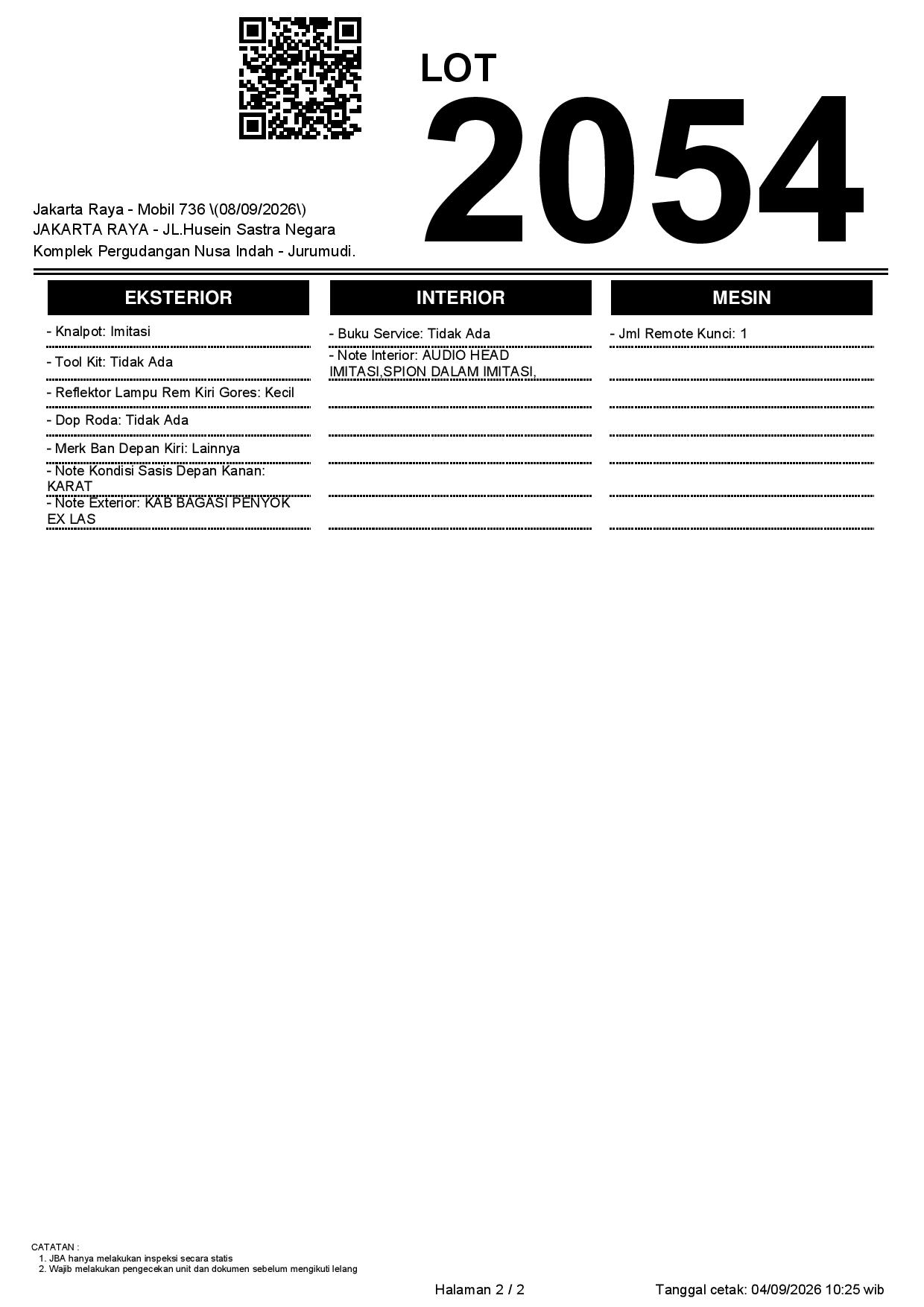 LOT
2054

Jakarta Raya - Mobil 736 \(08/09/2026\)
JAKARTA RAYA - JL.Husein Sastra Negara
Komplek Pergudangan Nusa Indah - Jurumudi.

EKSTERIOR

- Knalpot: Imitasi
- Tool Kit: Tidak Ada
- Reflektor Lampu Rem Kiri Gores: Kecil
- Dop Roda: Tidak Ada
- Merk Ban Depan Kiri: Lainnya
- Note Kondisi Sasis Depan Kanan: KARAT
- Note Exterior: KAB BAGASI PENYOK EX LAS

INTERIOR

- Buku Service: Tidak Ada
- Note Interior: AUDIO HEAD IMITASI,SPION DALAM IMITASI,

MESIN

- Jml Remote Kunci: 1

CATATAN :
1. JBA hanya melakukan inspeksi secara statis
2. Wajib melakukan pengecekan unit dan dokumen sebelum mengikuti lelang

Halaman 2 / 2

Tanggal cetak: 04/09/2026 10:25 wib